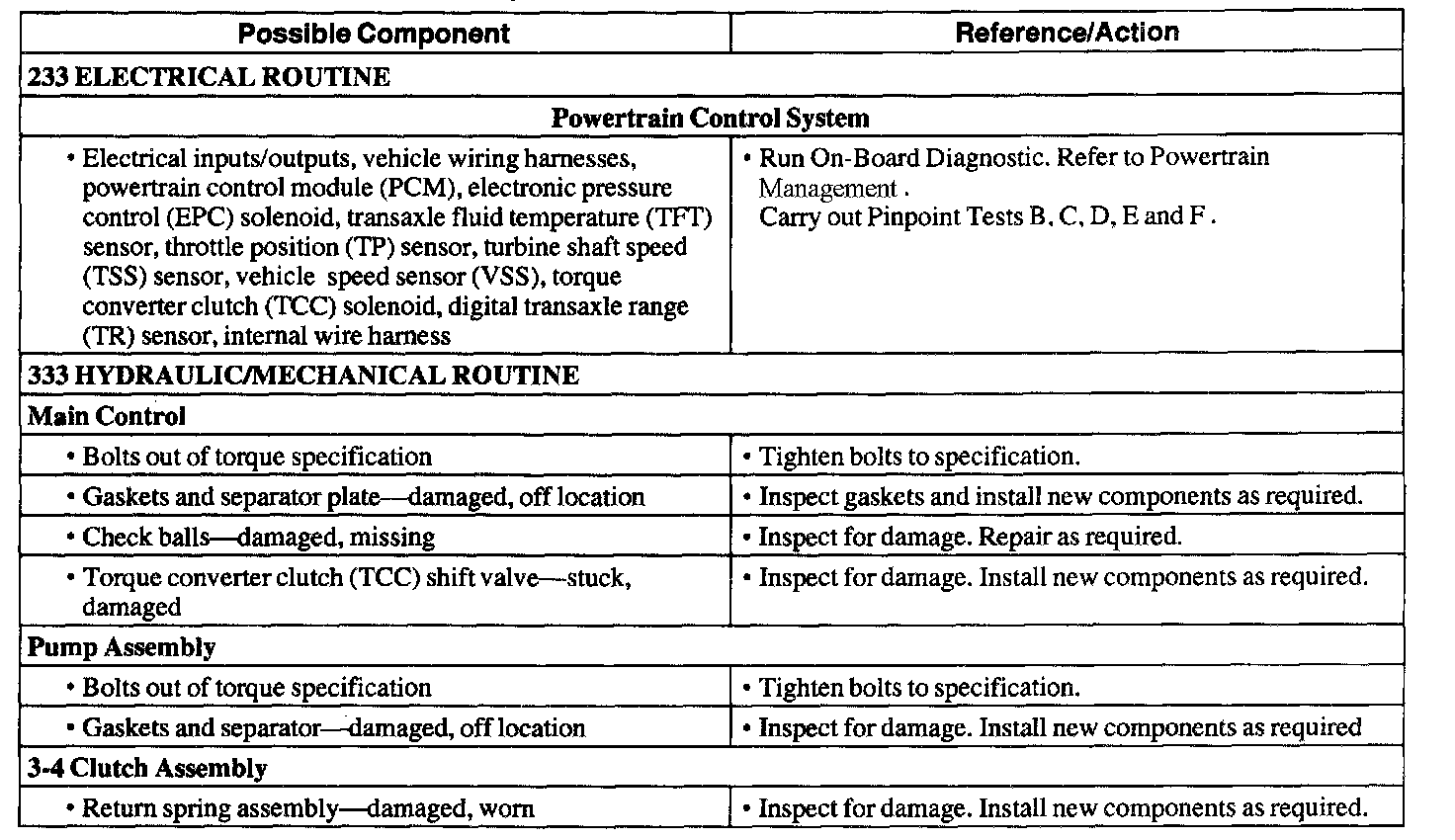 | Possible Component | Reference/Action |
|---|---|
| 233 ELECTRICAL ROUTINE | |
| Powertrain Control System | |
| • Electrical inputs/outputs, vehicle wiring harnesses, powertrain control module (PCM), electronic pressure control (EPC) solenoid, transaxle fluid temperature (TFT) sensor, throttle position (TP) sensor, turbine shaft speed (TSS) sensor, vehicle speed sensor (VSS), torque converter clutch (TCC) solenoid, digital transaxle range (TR) sensor, internal wire harness | • Run On-Board Diagnostic. Refer to Powertrain Management . Carry out Pinpoint Tests B, C, D, E and F . |
| 333 HYDRAULIC/MECHANICAL ROUTINE | |
| Main Control | |
| • Bolts out of torque specification | • Tighten bolts to specification. |
| • Gaskets and separator plate—damaged, off location | • Inspect gaskets and install new components as required. |
| • Check balls—damaged, missing | • Inspect for damage. Repair as required. |
| • Torque converter clutch (TCC) shift valve—stuck, damaged | • Inspect for damage. Install new components as required. |
| Pump Assembly | |
| • Bolts out of torque specification | • Tighten bolts to specification. |
| • Gaskets and separator—damaged, off location | • Inspect for damage. Install new components as required |
| 3-4 Clutch Assembly | |
| • Return spring assembly—damaged, worn | • Inspect for damage. Install new components as required. |